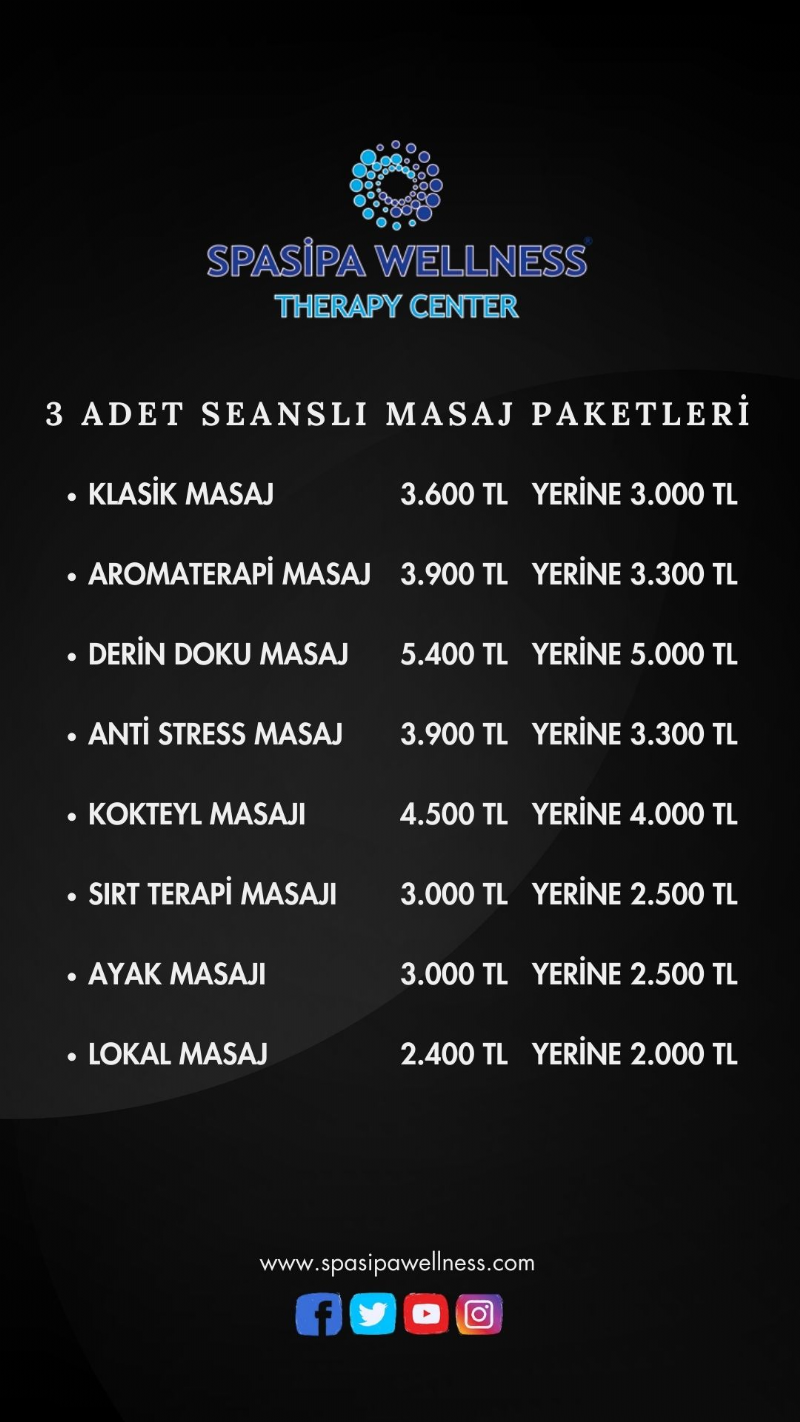 SPASİPA WELLNESS®
THERAPY CENTER

3 ADET SEANSLI MASAJ PAKETLERİ

• KLASİK MASAJ 3.600 TL YERİNE 3.000 TL

• AROMATERAPİ MASAJ 3.900 TL YERİNE 3.300 TL

• DERİN DOKU MASAJ 5.400 TL YERİNE 5.000 TL

• ANTİ STRESS MASAJ 3.900 TL YERİNE 3.300 TL

• KOKTEYL MASAJI 4.500 TL YERİNE 4.000 TL

• SIRT TERAPİ MASAJI 3.000 TL YERİNE 2.500 TL

• AYAK MASAJI 3.000 TL YERİNE 2.500 TL

• LOKAL MASAJ 2.400 TL YERİNE 2.000 TL

www.spasipawellness.com